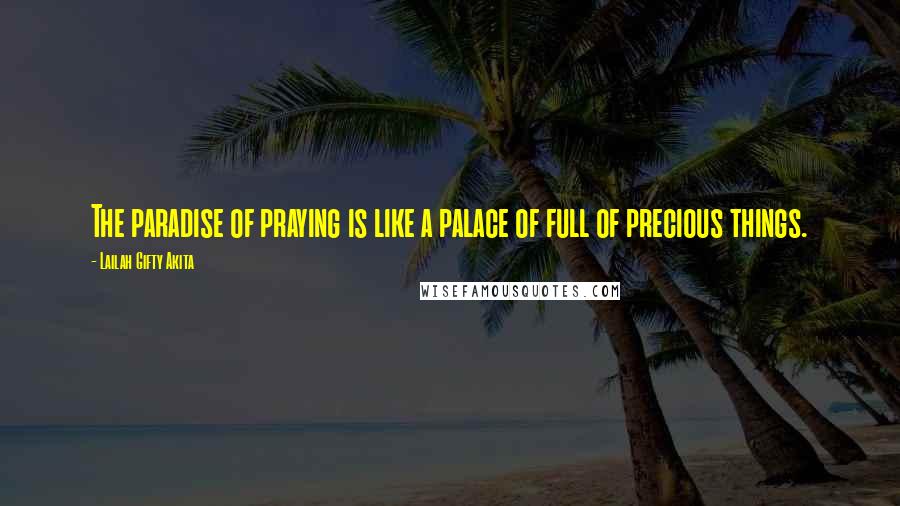 The paradise of praying is like a palace of full of precious things.

- Lailah Gifty Akita

WISEFAMOUSQUOTES.COM